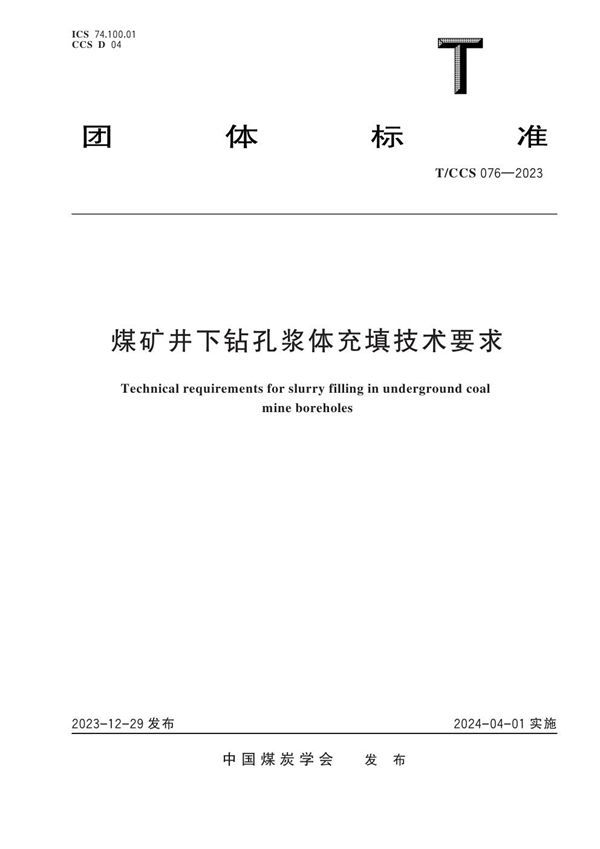 ICS 74.100.01
CCS D 04

T

团 体 标 准

T/CCS 076—2023

煤矿井下钻孔浆体充填技术要求

Technical requirements for slurry filling in underground coal mine boreholes

2023-12-29 发布

2024-04-01 实施

中国煤炭学会 发 布